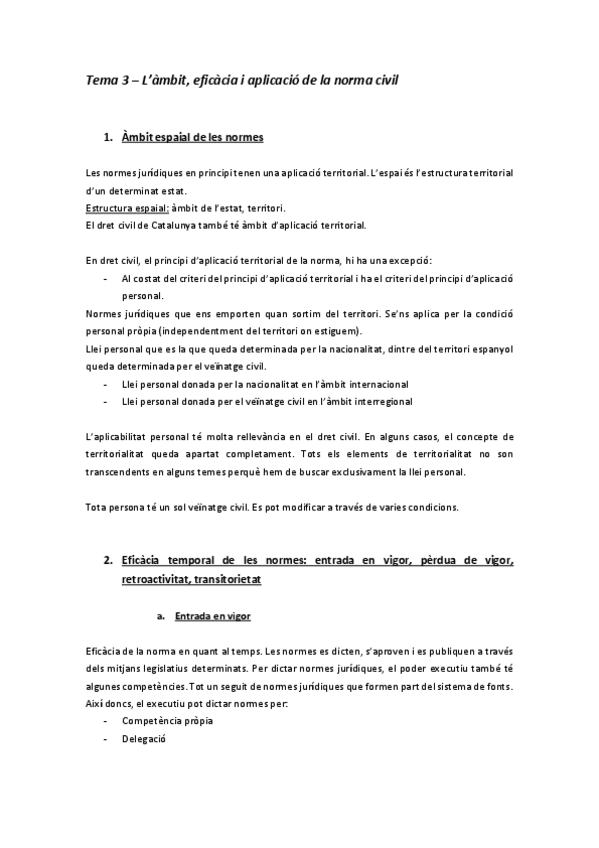 Tema 3 – L'àmbit, eficàcia i aplicació de la norma civil

1. Àmbit espaial de les normes

Les normes jurídiques en principi tenen una aplicació territorial. L'espai és l'estructura territorial d'un determinat estat.
Estructura espaial: àmbit de l'estat, territori.
El dret civil de Catalunya també té àmbit d'aplicació territorial.

En dret civil, el principi d'aplicació territorial de la norma, hi ha una excepció:
- Al costat del criteri del principi d'aplicació territorial i ha el criteri del principi d'aplicació personal.

Normes jurídiques que ens emporten quan sortim del territori. Se'ns aplica per la condició personal pròpia (independentment del territori on estiguem).
Llei personal que es la que queda determinada per la nacionalitat, dintre del territori espanyol queda determinada per el veïnatge civil.
- Llei personal donada per la nacionalitat en l'àmbit internacional
- Llei personal donada per el veïnatge civil en l'àmbit interregional

L'aplicabilitat personal té molta rellevància en el dret civil. En alguns casos, el concepte de territorialitat queda apartat completament. Tots els elements de territorialitat no son transcendents en alguns temes perquè hem de buscar exclusivament la llei personal.

Tota persona té un sol veïnatge civil. Es pot modificar a través de varies condicions.

2. Eficàcia temporal de les normes: entrada en vigor, pèrdua de vigor, retroactivitat, transitorietat

a. Entrada en vigor

Eficàcia de la norma en quant al temps. Les normes es dicten, s'aproven i es publiquen a través dels mitjans legislatius determinats. Per dictar normes jurídiques, el poder executiu també té algunes competències. Tot un seguit de normes jurídiques que formen part del sistema de fonts. Així doncs, el executiu pot dictar normes per:
- Competència pròpia
- Delegació